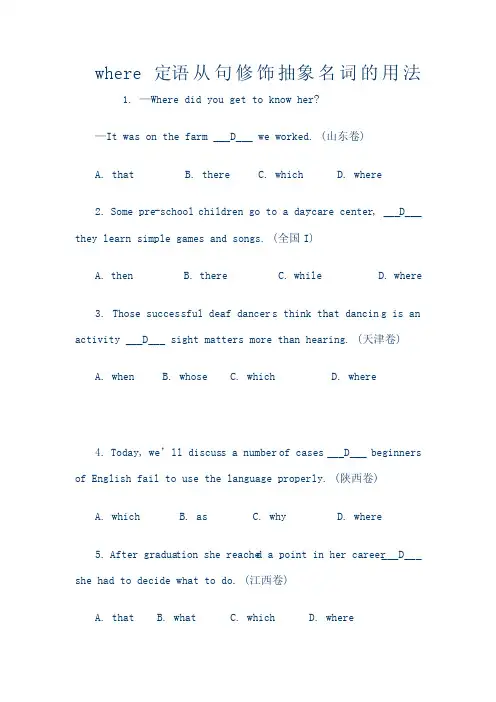 where 定语从句修饰抽象名词的用法

1. —Where did you get to know her?

—It was on the farm ___D___ we worked. (山东卷)

A. that B. there C. which D. where

2. Some pre-school children go to a daycare center, ___D___ they learn simple games and songs. (全国 I)

A. then B. there C. while D. where

3. Those successful deaf dancers think that dancing is an activity ___D___ sight matters more than hearing. (天津卷)

A. when B. whose C. which D. where

4. Today, we'll discuss a number of cases ___D___ beginners of English fail to use the language properly. (陕西卷)

A. which B. as C. why D. where

5. After graduation she reached a point in her career___D___ she had to decide what to do. (江西卷)

A. that B. what C. which D. where